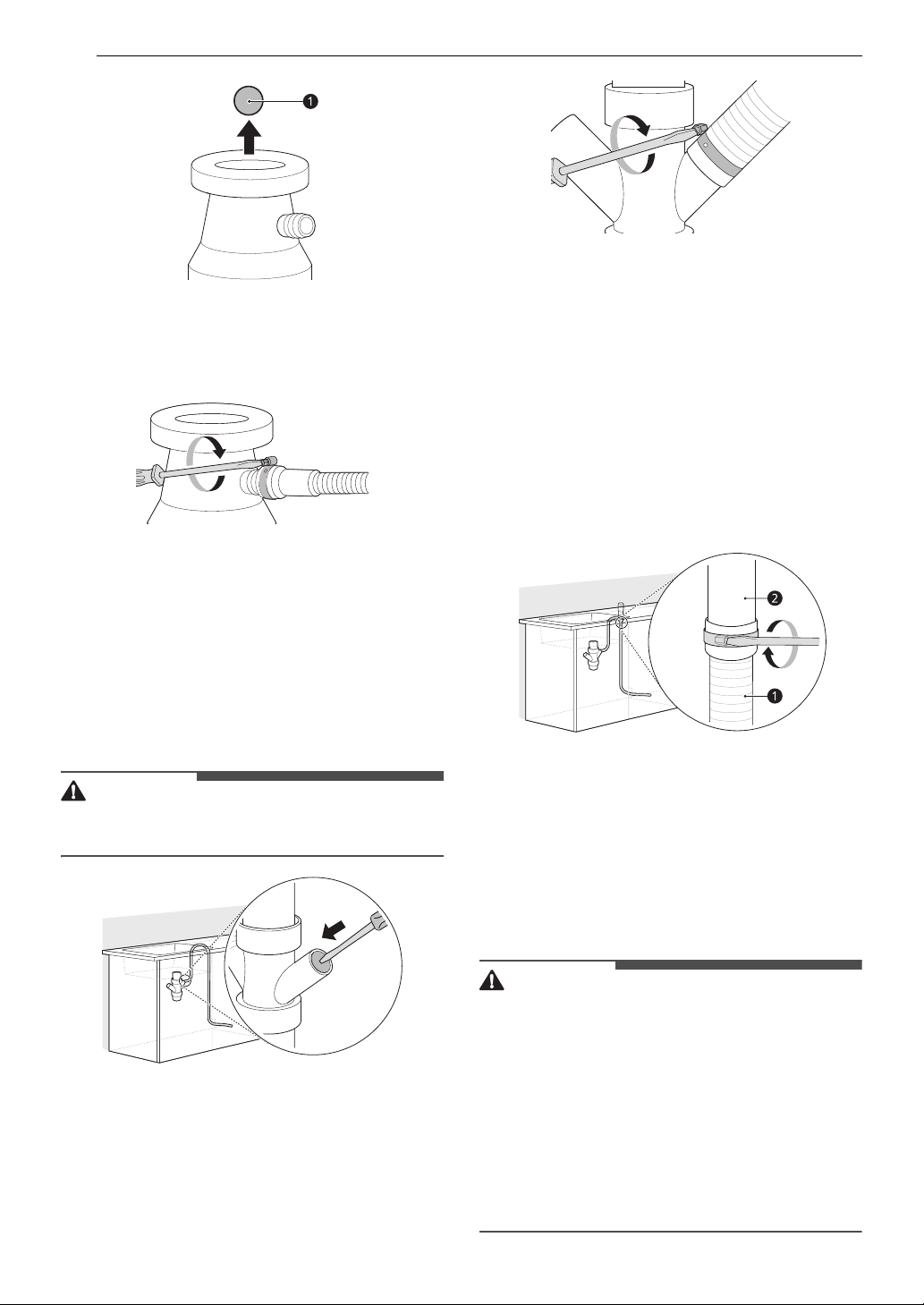 1

2

1